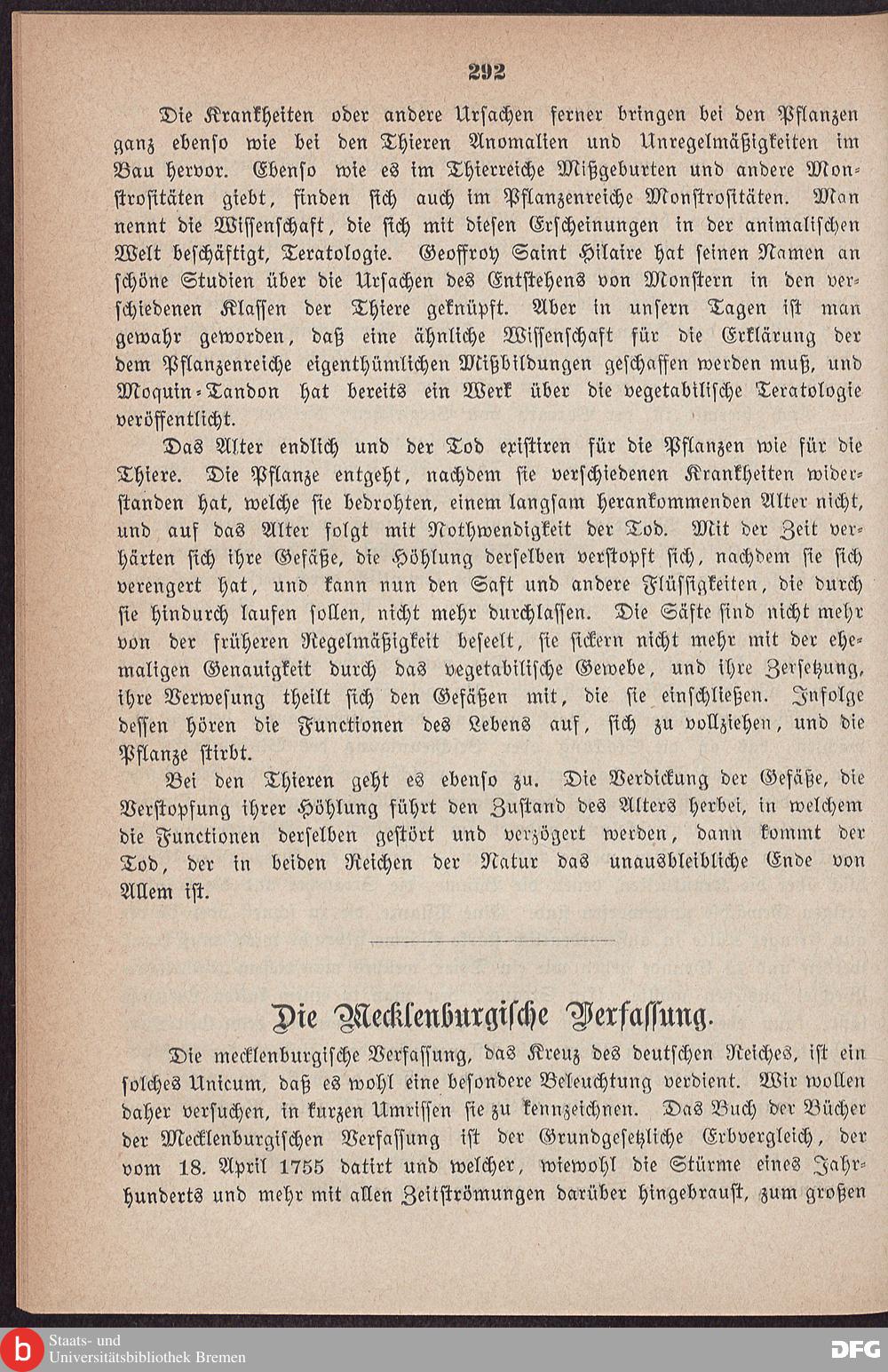 292

Die Krankheiten oder andere Ursachen ferner bringen bei den Pflanzen ganz ebenso wie bei den Thieren Anomalien und Unregelmäßigkeiten im Bau hervor. Ebenso wie es im Thierreiche Mißgeburten und andere Monstrositäten giebt, finden sich auch im Pflanzenreiche Monstrositäten. Man nennt die Wissenschaft, die sich mit diesen Erscheinungen in der animalischen Welt beschäftigt, Teratologie. Geoffroy Saint Hilaire hat seinen Namen an schöne Studien über die Ursachen des Entstehens von Monstern in den verschiedenen Klassen der Thiere geknüpft. Aber in unsern Tagen ist man gewahr geworden, daß eine ähnliche Wissenschaft für die Erklärung der dem Pflanzenreiche eigenthümlichen Mißbildungen geschaffen werden muß, und Moquin-Tandon hat bereits ein Werk über die vegetabilische Teratologie veröffentlicht.

Das Alter endlich und der Tod existiren für die Pflanzen wie für die Thiere. Die Pflanze entgeht, nachdem sie verschiedenen Krankheiten widerstanden hat, welche sie bedrohten, einem langsam herankommenden Alter nicht, und auf das Alter folgt mit Nothwendigkeit der Tod. Mit der Zeit verhärten sich ihre Gefäße, die Höhlung derselben verstopft sich, nachdem sie sich verengert hat, und kann nun den Saft und andere Flüssigkeiten, die durch sie hindurch laufen sollen, nicht mehr durchlassen. Die Säfte sind nicht mehr von der früheren Regelmäßigkeit beseelt, sie sickern nicht mehr mit der ehemaligen Genauigkeit durch das vegetabilische Gewebe, und ihre Zersetzung, ihre Verwesung theilt sich den Gefäßen mit, die sie einschließen. Infolge dessen hören die Functionen des Lebens auf, sich zu vollziehen, und die Pflanze stirbt.

Bei den Thieren geht es ebenso zu. Die Verdickung der Gefäße, die Verstopfung ihrer Höhlung führt den Zustand des Alters herbei, in welchem die Functionen derselben gestört und verzögert werden, dann kommt der Tod, der in beiden Reichen der Natur das unausbleibliche Ende von Allem ist.

Die Mecklenburgische Verfassung.

Die mecklenburgische Verfassung, das Kreuz des deutschen Reiches, ist ein solches Unicum, daß es wohl eine besondere Beleuchtung verdient. Wir wollen daher versuchen, in kurzen Umrissen sie zu kennzeichnen. Das Buch der Bücher der Mecklenburgischen Verfassung ist der Grundgesetzliche Erbvergleich, der vom 18. April 1755 datirt und welcher, wiewohl die Stürme eines Jahrhunderts und mehr mit allen Zeitströmungen darüber hingebraust, zum großen

Staats- und Universitätsbibliothek Bremen
DFG